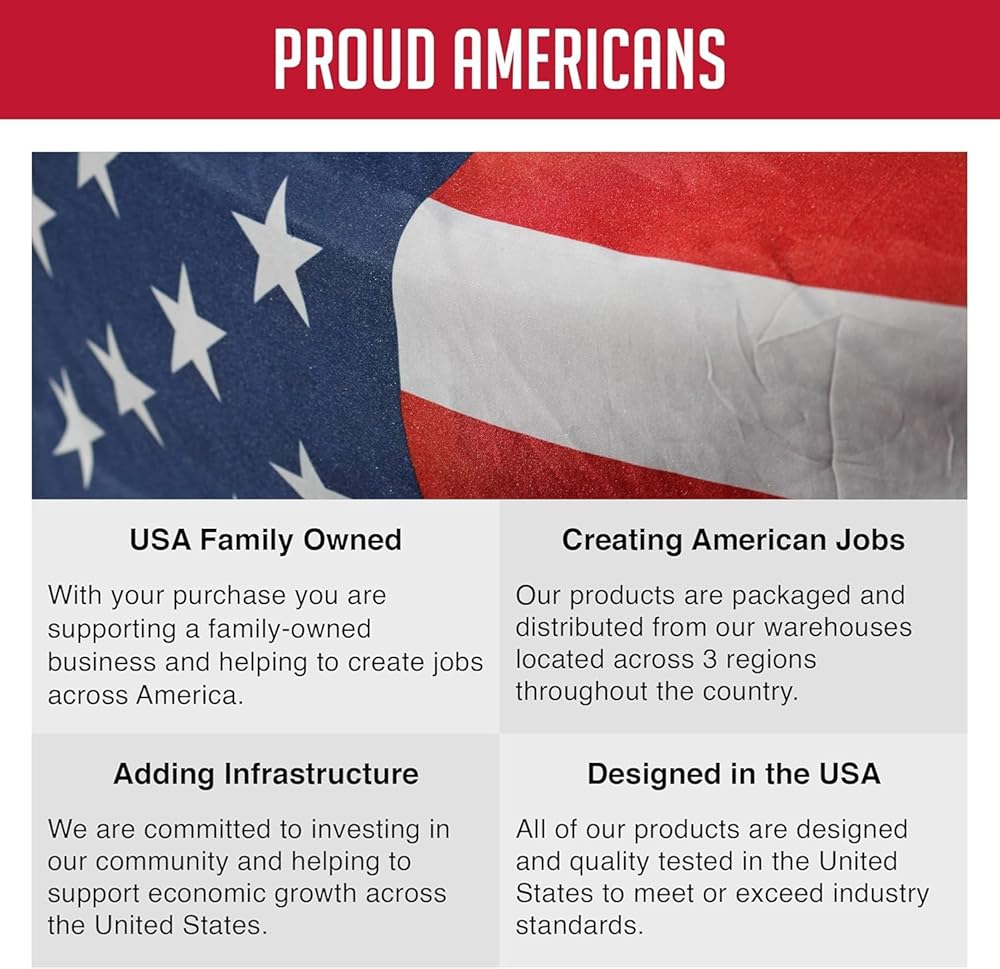 PROUD AMERICANS

USA Family Owned

With your purchase you are supporting a family-owned business and helping to create jobs across America.

Creating American Jobs

Our products are packaged and distributed from our warehouses located across 3 regions throughout the country.

Adding Infrastructure

We are committed to investing in our community and helping to support economic growth across the United States.

Designed in the USA

All of our products are designed and quality tested in the United States to meet or exceed industry standards.